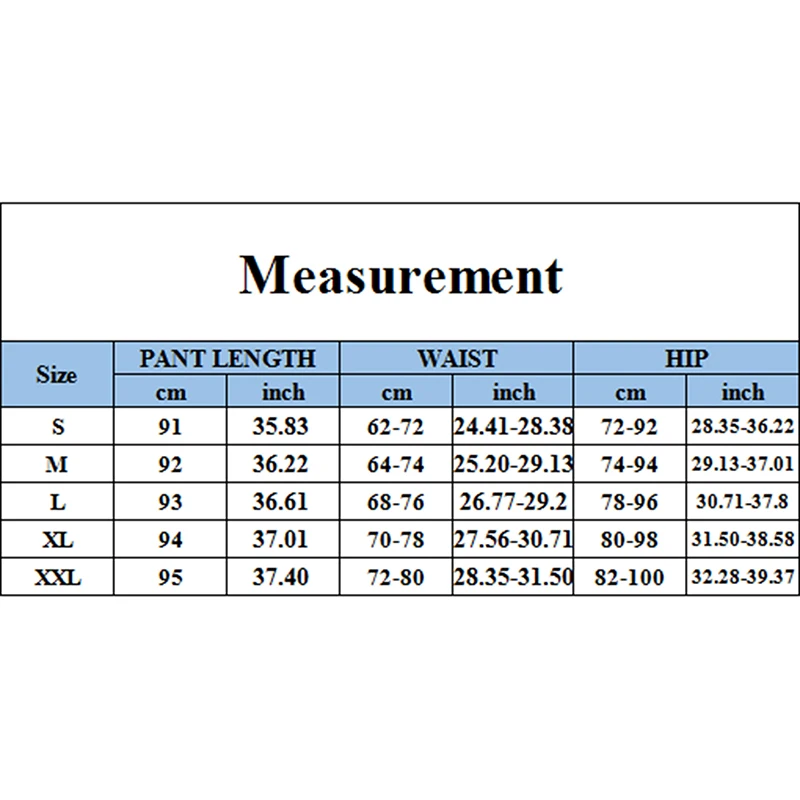 Measurement

| Size | PANT LENGTH | | WAIST | | HIP | |
|---|---|---|---|---|---|---|
| | cm | inch | cm | inch | cm | inch |
| S | 91 | 35.83 | 62-72 | 24.41-28.38 | 72-92 | 28.35-36.22 |
| M | 92 | 36.22 | 64-74 | 25.20-29.13 | 74-94 | 29.13-37.01 |
| L | 93 | 36.61 | 68-76 | 26.77-29.2 | 78-96 | 30.71-37.8 |
| XL | 94 | 37.01 | 70-78 | 27.56-30.71 | 80-98 | 31.50-38.58 |
| XXL | 95 | 37.40 | 72-80 | 28.35-31.50 | 82-100 | 32.28-39.37 |